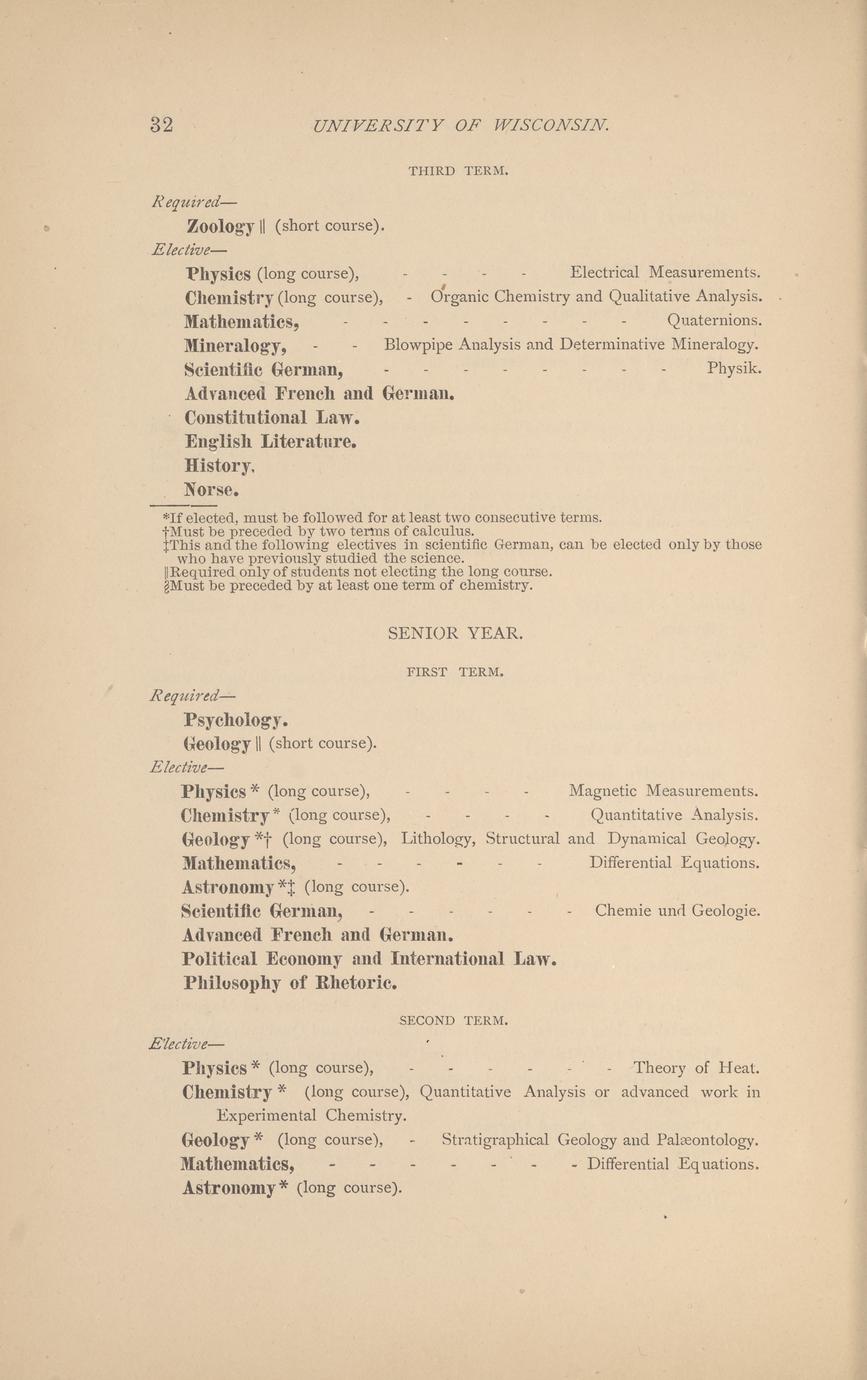 32 UNIVERSITY OF WISCONSIN.

THIRD TERM.

Required—

Zoology ‖ (short course).

Elective—

Physics (long course), - - - - Electrical Measurements.

Chemistry (long course), - Organic Chemistry and Qualitative Analysis.

Mathematics, - - - - - - - - Quaternions.

Mineralogy, - - Blowpipe Analysis and Determinative Mineralogy.

Scientific German, - - - - - - - - Physik.

Advanced French and German.

Constitutional Law.

English Literature.

History.

Norse.

*If elected, must be followed for at least two consecutive terms.
†Must be preceded by two terms of calculus.
‡This and the following electives in scientific German, can be elected only by those who have previously studied the science.
‖Required only of students not electing the long course.
§Must be preceded by at least one term of chemistry.

SENIOR YEAR.

FIRST TERM.

Required—

Psychology.

Geology ‖ (short course).

Elective—

Physics * (long course), - - - - Magnetic Measurements.

Chemistry * (long course), - - - - Quantitative Analysis.

Geology *† (long course), Lithology, Structural and Dynamical Geology.

Mathematics, - - - - - - Differential Equations.

Astronomy *‡ (long course).

Scientific German, - - - - - - Chemie und Geologie.

Advanced French and German.

Political Economy and International Law.

Philosophy of Rhetoric.

SECOND TERM.

Elective—

Physics * (long course), - - - - - - Theory of Heat.

Chemistry * (long course), Quantitative Analysis or advanced work in Experimental Chemistry.

Geology * (long course), - Stratigraphical Geology and Palæontology.

Mathematics, - - - - - - - Differential Equations.

Astronomy * (long course).